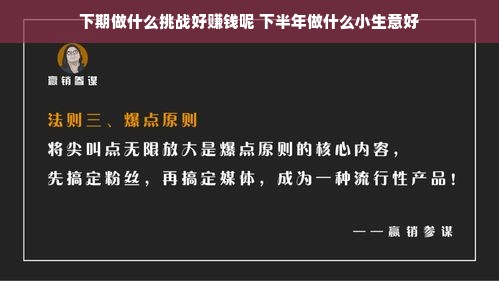 下期做什么挑战好赚钱呢 下半年做什么小生意好

赢销参谋

法则三、爆点原则

将尖叫点无限放大是爆点原则的核心内容，
先搞定粉丝，再搞定媒体，成为一种流行性产品！

——赢销参谋